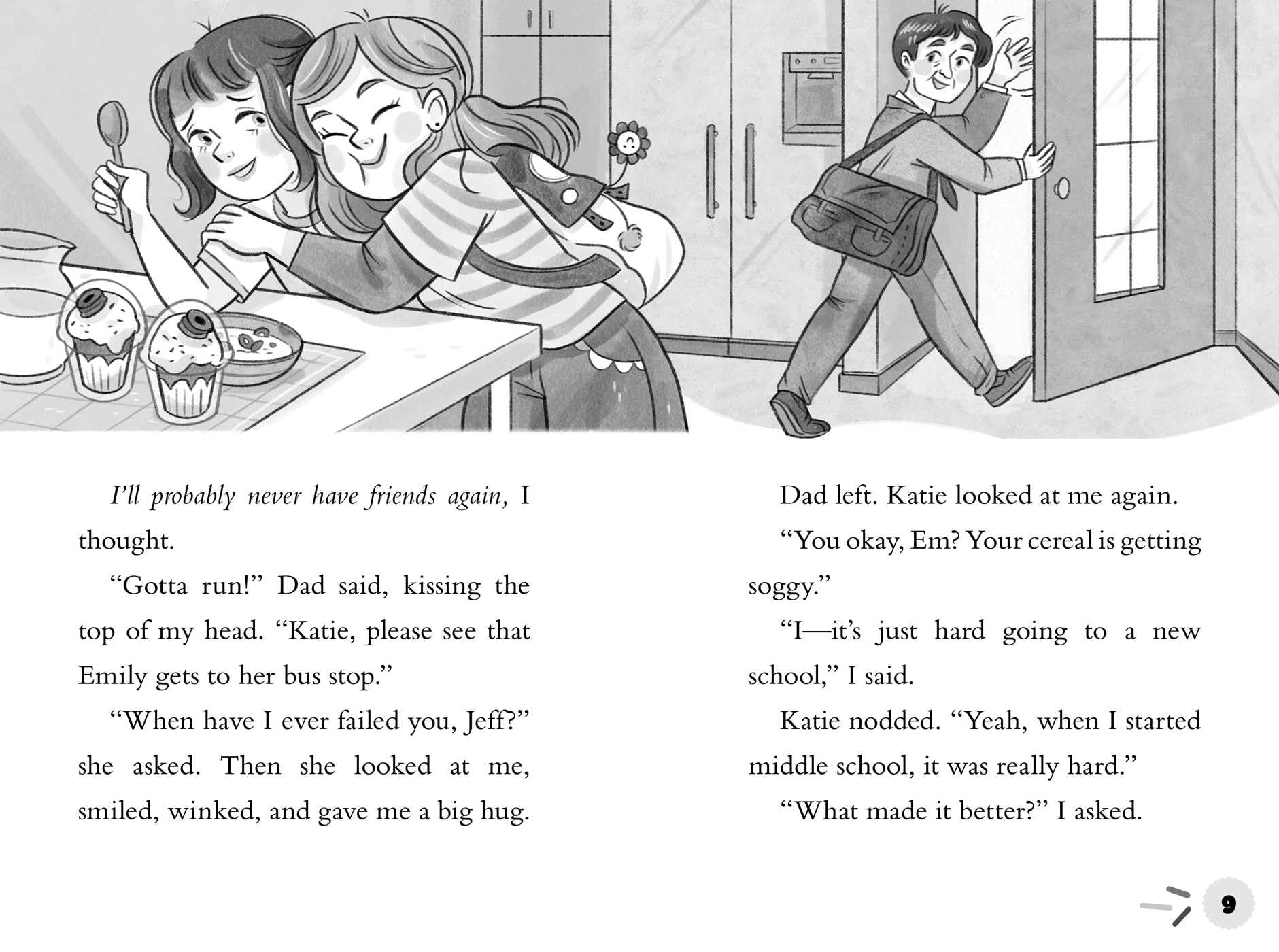 I'll probably never have friends again, I thought.

"Gotta run!" Dad said, kissing the top of my head. "Katie, please see that Emily gets to her bus stop."

"When have I ever failed you, Jeff?" she asked. Then she looked at me, smiled, winked, and gave me a big hug.

Dad left. Katie looked at me again.

"You okay, Em? Your cereal is getting soggy."

"I—it's just hard going to a new school," I said.

Katie nodded. "Yeah, when I started middle school, it was really hard."

"What made it better?" I asked.

9